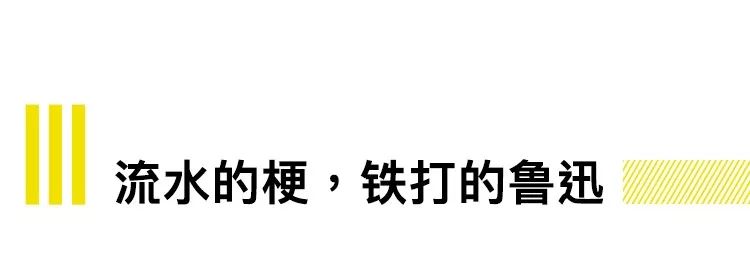 流水的梗，铁打的鲁迅